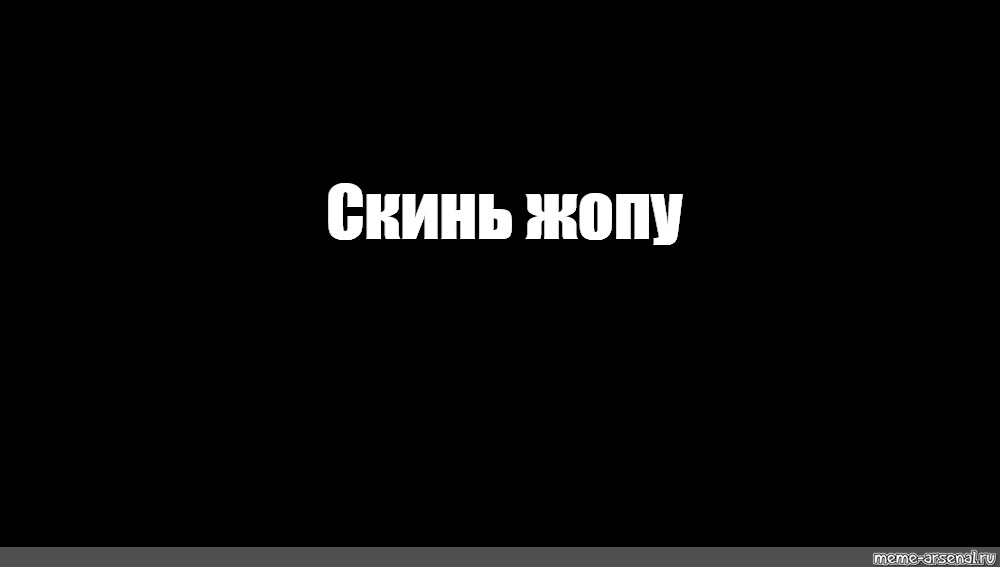 Скинь жопу

meme-arsenal.ru